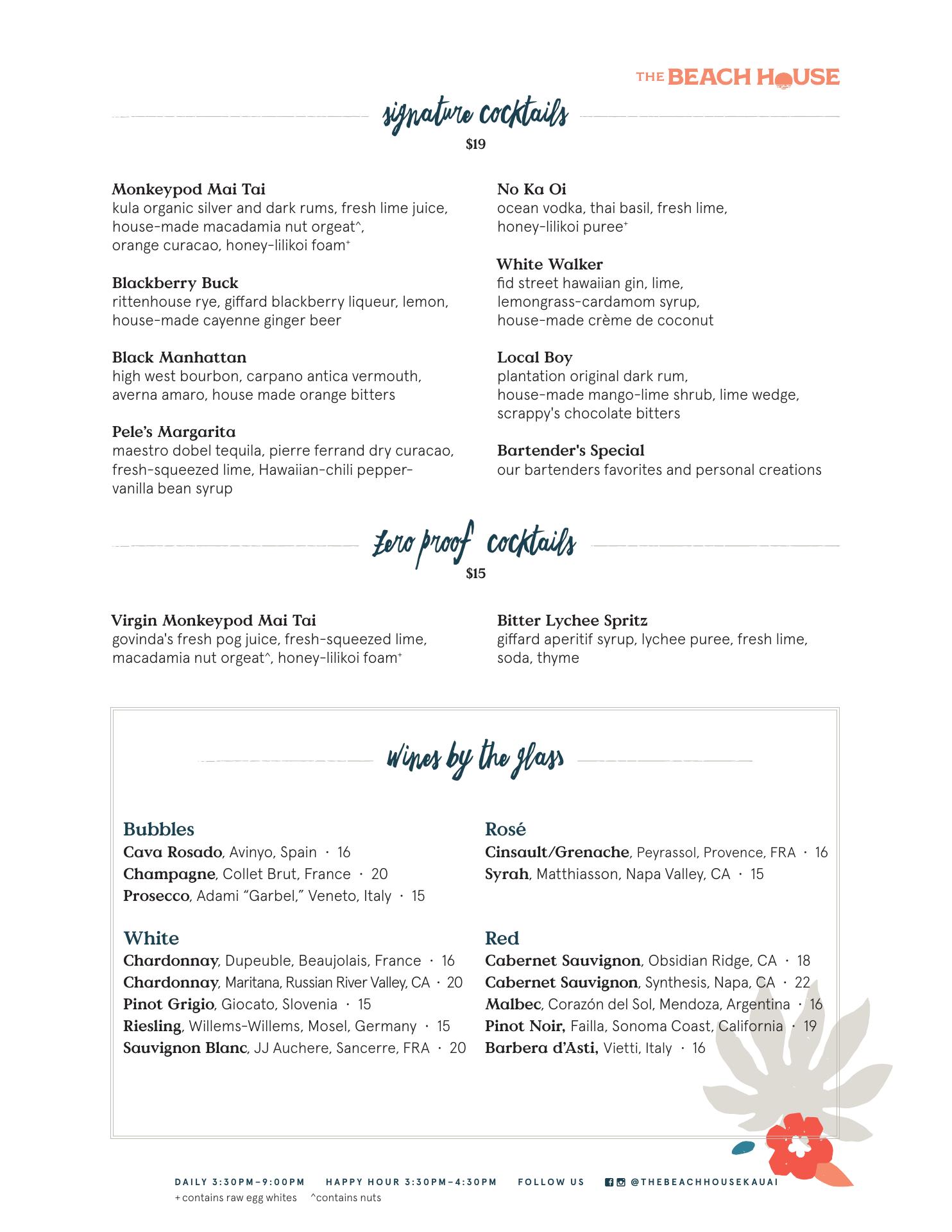 THE BEACH HOUSE

signature cocktails
$19

Monkeypod Mai Tai
kula organic silver and dark rums, fresh lime juice, house-made macadamia nut orgeat^, orange curacao, honey-lilikoi foam+

Blackberry Buck
rittenhouse rye, giffard blackberry liqueur, lemon, house-made cayenne ginger beer

Black Manhattan
high west bourbon, carpano antica vermouth, averna amaro, house made orange bitters

Pele's Margarita
maestro dobel tequila, pierre ferrand dry curacao, fresh-squeezed lime, Hawaiian-chili pepper-vanilla bean syrup

No Ka Oi
ocean vodka, thai basil, fresh lime, honey-lilikoi puree+

White Walker
fid street hawaiian gin, lime, lemongrass-cardamom syrup, house-made crème de coconut

Local Boy
plantation original dark rum, house-made mango-lime shrub, lime wedge, scrappy's chocolate bitters

Bartender's Special
our bartenders favorites and personal creations

zero proof cocktails
$15

Virgin Monkeypod Mai Tai
govinda's fresh pog juice, fresh-squeezed lime, macadamia nut orgeat^, honey-lilikoi foam+

Bitter Lychee Spritz
giffard aperitif syrup, lychee puree, fresh lime, soda, thyme

wines by the glass

Bubbles
Cava Rosado, Avinyo, Spain · 16
Champagne, Collet Brut, France · 20
Prosecco, Adami "Garbel," Veneto, Italy · 15

White
Chardonnay, Dupeuble, Beaujolais, France · 16
Chardonnay, Maritana, Russian River Valley, CA · 20
Pinot Grigio, Giocato, Slovenia · 15
Riesling, Willems-Willems, Mosel, Germany · 15
Sauvignon Blanc, JJ Auchere, Sancerre, FRA · 20

Rosé
Cinsault/Grenache, Peyrassol, Provence, FRA · 16
Syrah, Matthiasson, Napa Valley, CA · 15

Red
Cabernet Sauvignon, Obsidian Ridge, CA · 18
Cabernet Sauvignon, Synthesis, Napa, CA · 22
Malbec, Corazón del Sol, Mendoza, Argentina · 16
Pinot Noir, Failla, Sonoma Coast, California · 19
Barbera d'Asti, Vietti, Italy · 16

DAILY 3:30PM–9:00PM HAPPY HOUR 3:30PM–4:30PM FOLLOW US @THEBEACHHOUSEKAUAI
+ contains raw egg whites ^contains nuts